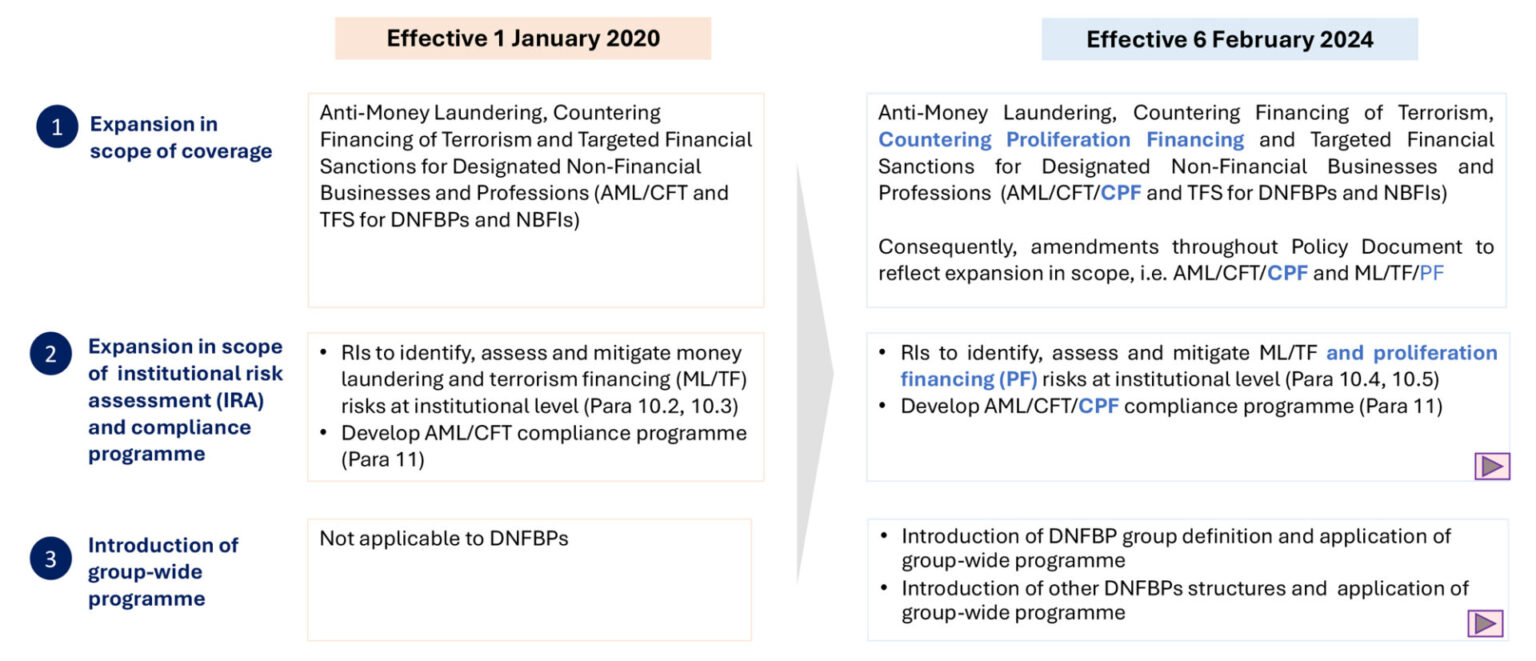 Effective 1 January 2020

Effective 6 February 2024

1 Expansion in scope of coverage

Anti-Money Laundering, Countering Financing of Terrorism and Targeted Financial Sanctions for Designated Non-Financial Businesses and Professions (AML/CFT and TFS for DNFBPs and NBFIs)

Anti-Money Laundering, Countering Financing of Terrorism, Countering Proliferation Financing and Targeted Financial Sanctions for Designated Non-Financial Businesses and Professions (AML/CFT/CPF and TFS for DNFBPs and NBFIs)

Consequently, amendments throughout Policy Document to reflect expansion in scope, i.e. AML/CFT/CPF and ML/TF/PF

2 Expansion in scope of institutional risk assessment (IRA) and compliance programme

• RIs to identify, assess and mitigate money laundering and terrorism financing (ML/TF) risks at institutional level (Para 10.2, 10.3)
• Develop AML/CFT compliance programme (Para 11)

• RIs to identify, assess and mitigate ML/TF and proliferation financing (PF) risks at institutional level (Para 10.4, 10.5)
• Develop AML/CFT/CPF compliance programme (Para 11)

3 Introduction of group-wide programme

Not applicable to DNFBPs

• Introduction of DNFBP group definition and application of group-wide programme
• Introduction of other DNFBPs structures and application of group-wide programme